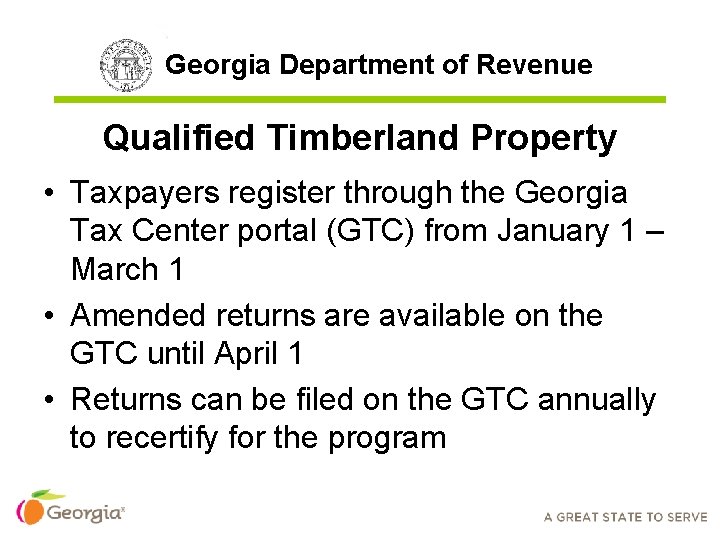 Georgia Department of Revenue

Qualified Timberland Property

• Taxpayers register through the Georgia Tax Center portal (GTC) from January 1 – March 1

• Amended returns are available on the GTC until April 1

• Returns can be filed on the GTC annually to recertify for the program

Georgia

A GREAT STATE TO SERVE